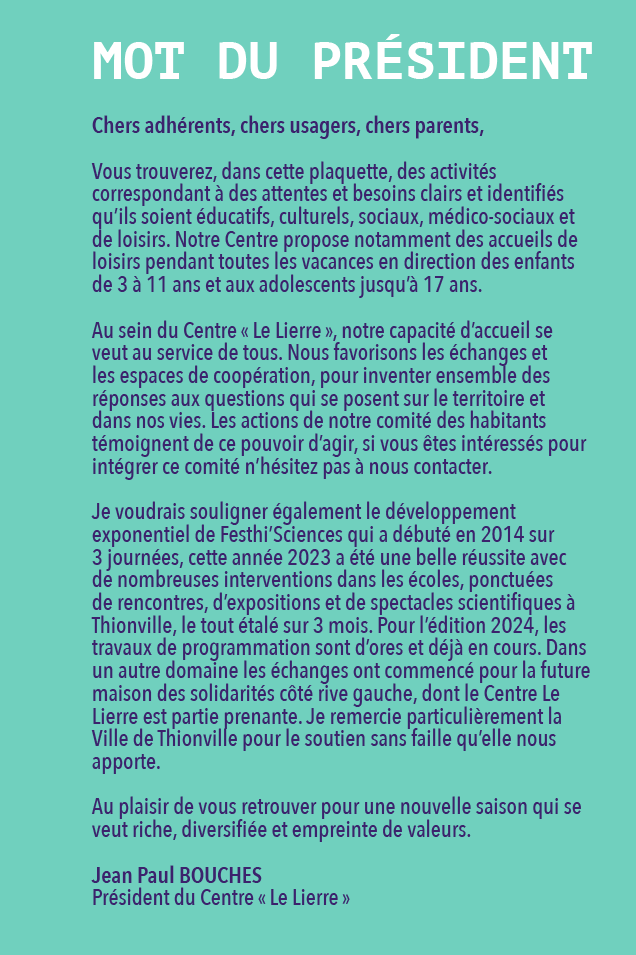 MOT DU PRÉSIDENT

Chers adhérents, chers usagers, chers parents,

Vous trouverez, dans cette plaquette, des activités correspondant à des attentes et besoins clairs et identifiés qu'ils soient éducatifs, culturels, sociaux, médico-sociaux et de loisirs. Notre Centre propose notamment des accueils de loisirs pendant toutes les vacances en direction des enfants de 3 à 11 ans et aux adolescents jusqu'à 17 ans.

Au sein du Centre « Le Lierre », notre capacité d'accueil se veut au service de tous. Nous favorisons les échanges et les espaces de coopération, pour inventer ensemble des réponses aux questions qui se posent sur le territoire et dans nos vies. Les actions de notre comité des habitants témoignent de ce pouvoir d'agir, si vous êtes intéressés pour intégrer ce comité n'hésitez pas à nous contacter.

Je voudrais souligner également le développement exponentiel de Festhi'Sciences qui a débuté en 2014 sur 3 journées, cette année 2023 a été une belle réussite avec de nombreuses interventions dans les écoles, ponctuées de rencontres, d'expositions et de spectacles scientifiques à Thionville, le tout étalé sur 3 mois. Pour l'édition 2024, les travaux de programmation sont d'ores et déjà en cours. Dans un autre domaine les échanges ont commencé pour la future maison des solidarités côté rive gauche, dont le Centre Le Lierre est partie prenante. Je remercie particulièrement la Ville de Thionville pour le soutien sans faille qu'elle nous apporte.

Au plaisir de vous retrouver pour une nouvelle saison qui se veut riche, diversifiée et empreinte de valeurs.

Jean Paul BOUCHES
Président du Centre « Le Lierre »